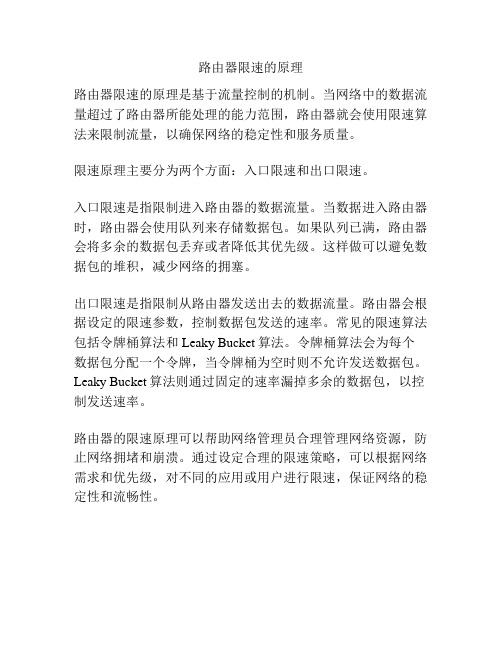 路由器限速的原理

路由器限速的原理是基于流量控制的机制。当网络中的数据流量超过了路由器所能处理的能力范围，路由器就会使用限速算法来限制流量，以确保网络的稳定性和服务质量。

限速原理主要分为两个方面：入口限速和出口限速。

入口限速是指限制进入路由器的数据流量。当数据进入路由器时，路由器会使用队列来存储数据包。如果队列已满，路由器会将多余的数据包丢弃或者降低其优先级。这样做可以避免数据包的堆积，减少网络的拥塞。

出口限速是指限制从路由器发送出去的数据流量。路由器会根据设定的限速参数，控制数据包发送的速率。常见的限速算法包括令牌桶算法和 Leaky Bucket 算法。令牌桶算法会为每个数据包分配一个令牌，当令牌桶为空时则不允许发送数据包。Leaky Bucket 算法则通过固定的速率漏掉多余的数据包，以控制发送速率。

路由器的限速原理可以帮助网络管理员合理管理网络资源，防止网络拥堵和崩溃。通过设定合理的限速策略，可以根据网络需求和优先级，对不同的应用或用户进行限速，保证网络的稳定性和流畅性。